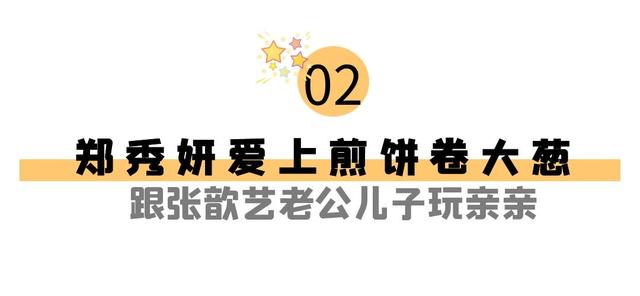 02

郑秀妍爱上煎饼卷大葱

跟张歆艺老公儿子玩亲亲